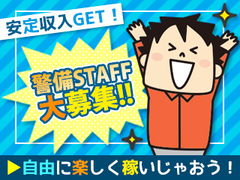 安定収入GET！

警備STAFF
大募集!!

▶自由に楽しく稼いじゃおう！